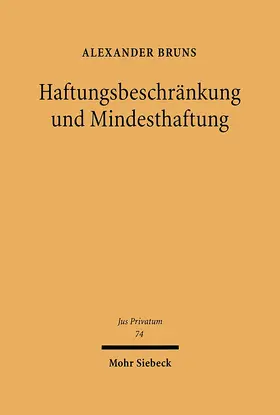 ALEXANDER BRUNS

Haftungsbeschränkung und Mindesthaftung

Jus Privatum
74

Mohr Siebeck